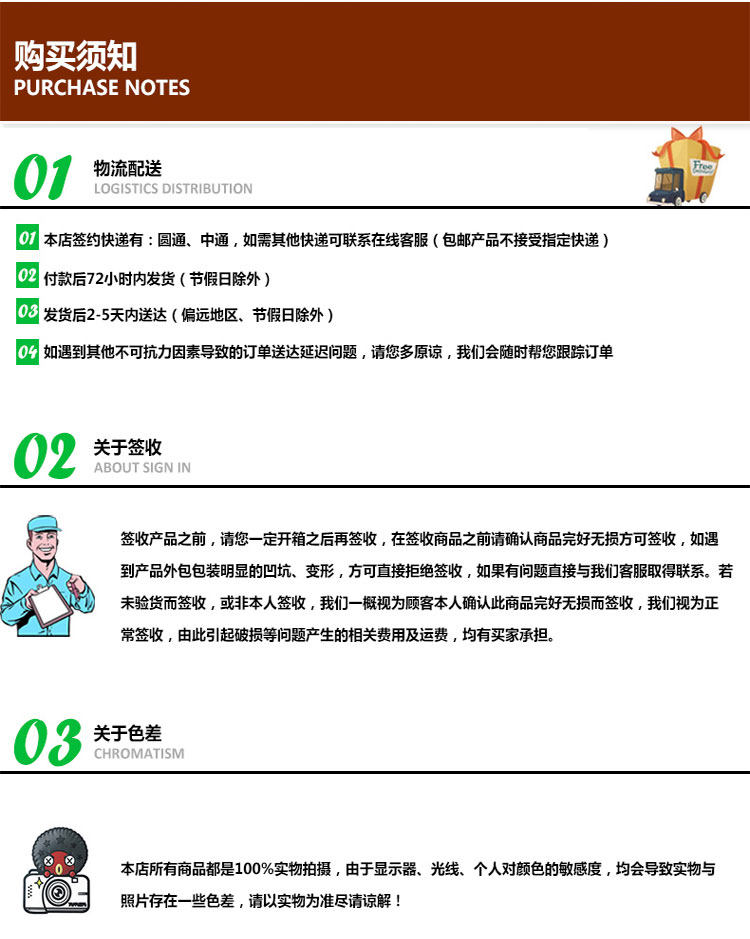 购买须知
PURCHASE NOTES

01 物流配送
LOGISTICS DISTRIBUTION

Free

01 本店签约快递有：圆通、中通，如需其他快递可联系在线客服（包邮产品不接受指定快递）
02 付款后72小时内发货（节假日除外）
03 发货后2-5天内送达（偏远地区、节假日除外）
04 如遇到其他不可抗力因素导致的订单送达延迟问题，请您多原谅，我们会随时帮您跟踪订单

02 关于签收
ABOUT SIGN IN

签收产品之前，请您一定开箱之后再签收，在签收商品之前请确认商品完好无损方可签收，如遇到产品外包包装明显的凹坑、变形，方可直接拒绝签收，如果有问题直接与我们客服取得联系。若未验货而签收，或非本人签收，我们一概视为顾客本人确认此商品完好无损而签收，我们视为正常签收，由此引起破损等问题产生的相关费用及运费，均有买家承担。

03 关于色差
CHROMATISM

本店所有商品都是100%实物拍摄，由于显示器、光线、个人对颜色的敏感度，均会导致实物与照片存在一些色差，请以实物为准尽请谅解！